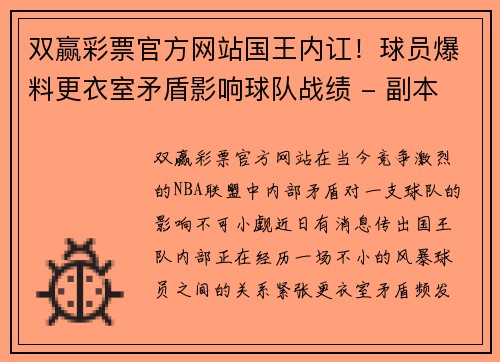 双赢彩票官方网站国王内讧！球员爆料更衣室矛盾影响球队战绩 - 副本

双赢彩票官方网站在当今竞争激烈的NBA联盟中内部矛盾对一支球队的影响不可小觑近日有消息传出国王队内部正在经历一场不小的风暴球员之间的关系紧张更衣室矛盾频发